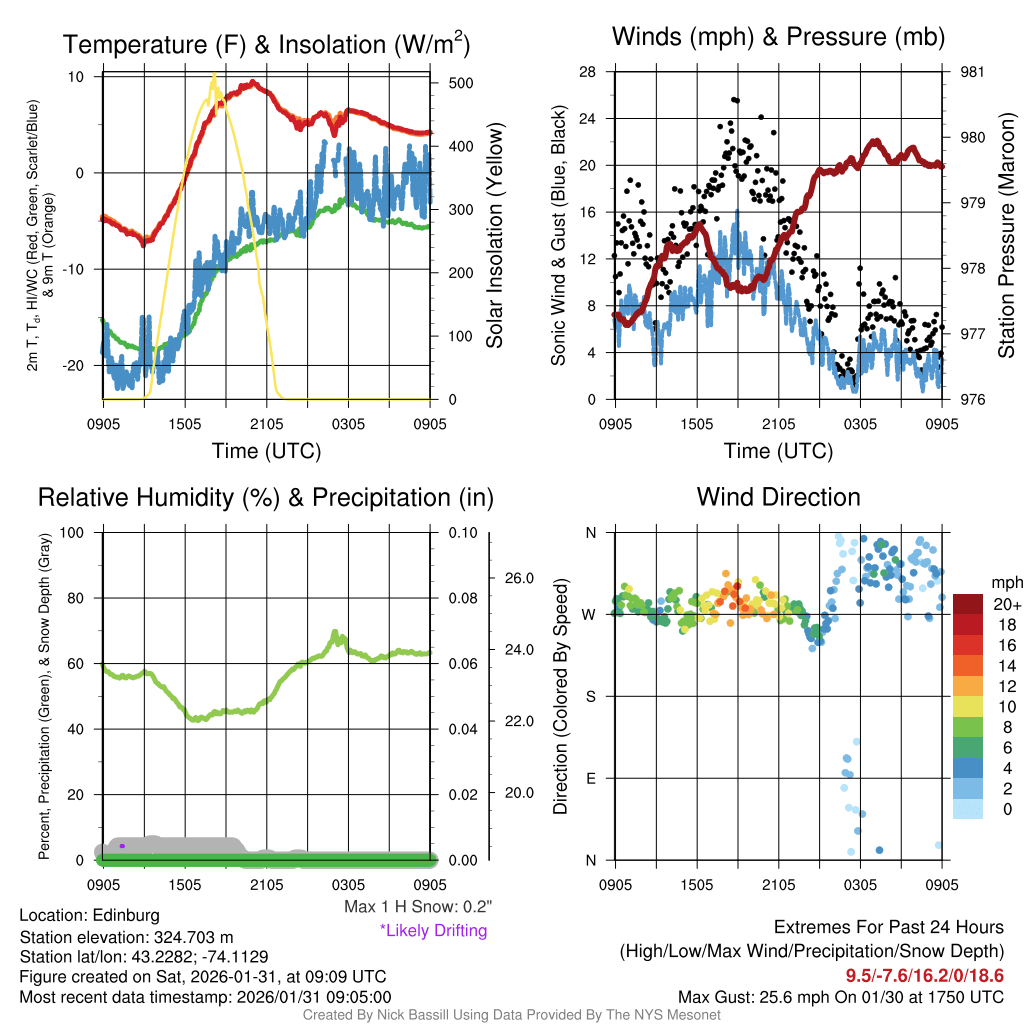 Temperature (F) & Insolation (W/m$^2$)

2m T, T$_d$, HI/WC (Red, Green, Scarlet/Blue) & 9m T (Orange)

10
0
-10
-20

500
400
300
200
100
0

Solar Insolation (Yellow)

0905 1505 2105 0305 0905
Time (UTC)

Winds (mph) & Pressure (mb)

Sonic Wind & Gust (Blue, Black)

28
24
20
16
12
8
4
0

981
980
979
978
977
976

Station Pressure (Maroon)

0905 1505 2105 0305 0905
Time (UTC)

Relative Humidity (%) & Precipitation (in)

Percent, Precipitation (Green), & Snow Depth (Gray)

100
80
60
40
20
0

0.10
0.08
0.06
0.04
0.02
0.00

26.0
24.0
22.0
20.0

0905 1505 2105 0305 0905

Max 1 H Snow: 0.2"
*Likely Drifting

Wind Direction

Direction (Colored By Speed)

N
W
S
E
N

0905 1505 2105 0305 0905

mph
20+
18
16
14
12
10
8
6
4
2
0

Location: Edinburg
Station elevation: 324.703 m
Station lat/lon: 43.2282; -74.1129
Figure created on Sat, 2026-01-31, at 09:09 UTC
Most recent data timestamp: 2026/01/31 09:05:00

Extremes For Past 24 Hours
(High/Low/Max Wind/Precipitation/Snow Depth)
9.5/-7.6/16.2/0/18.6
Max Gust: 25.6 mph On 01/30 at 1750 UTC

Created By Nick Bassill Using Data Provided By The NYS Mesonet